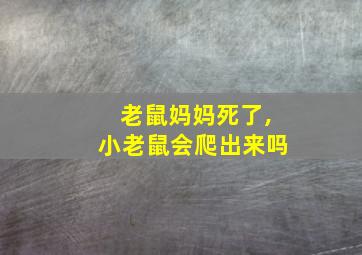 老鼠妈妈死了，
小老鼠会爬出来吗